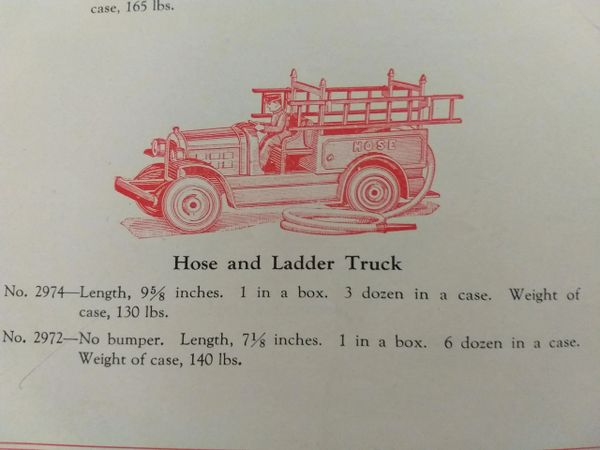 case, 165 lbs.

HOSE

Hose and Ladder Truck

No. 2974—Length, $9\frac{5}{8}$ inches. 1 in a box. 3 dozen in a case. Weight of case, 130 lbs.

No. 2972—No bumper. Length, $7\frac{1}{8}$ inches. 1 in a box. 6 dozen in a case. Weight of case, 140 lbs.